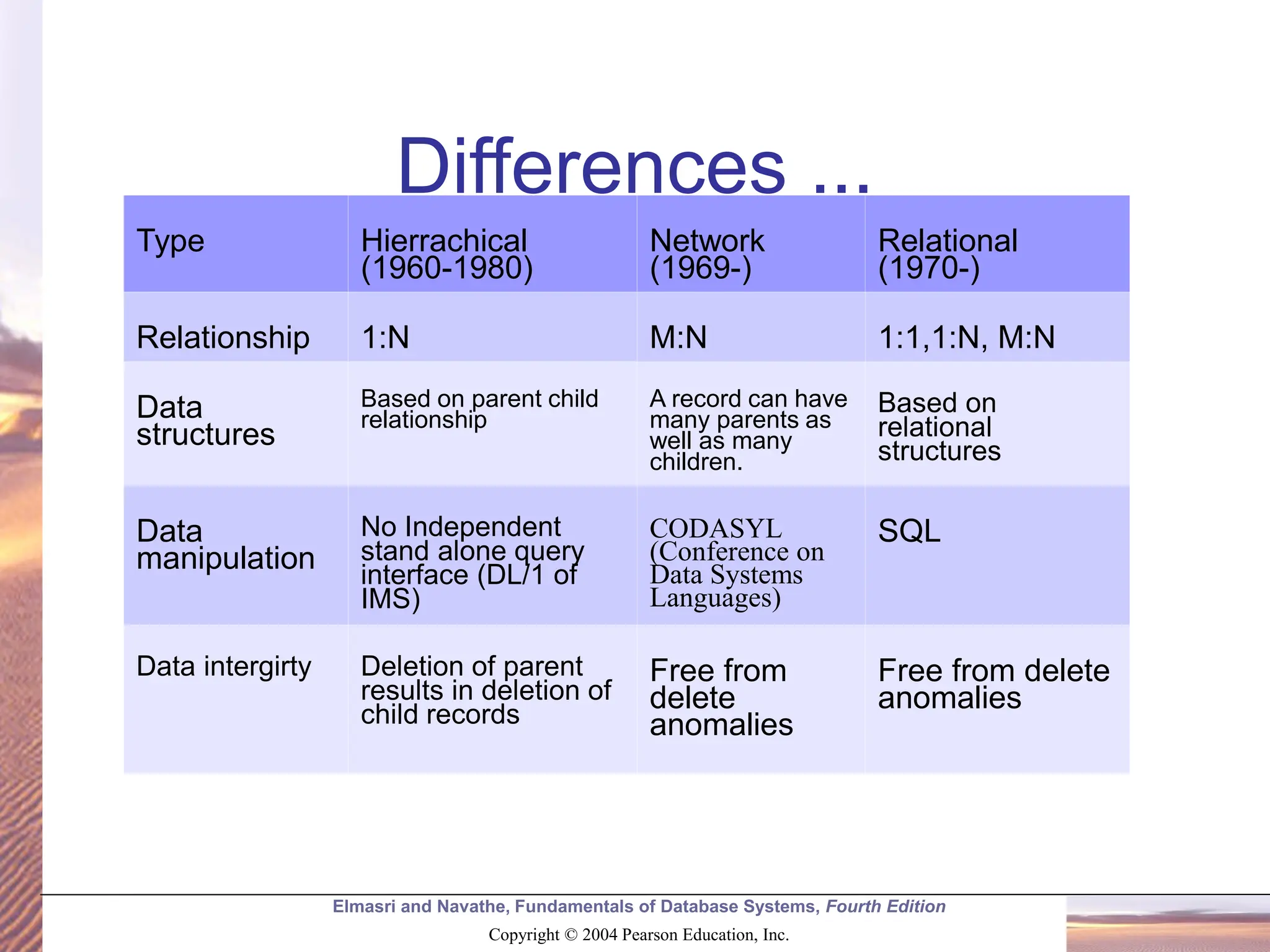 Differences ...

| Type | Hierrachical (1960-1980) | Network (1969-) | Relational (1970-) |
|---|---|---|---|
| Relationship | 1:N | M:N | 1:1,1:N, M:N |
| Data structures | Based on parent child relationship | A record can have many parents as well as many children. | Based on relational structures |
| Data manipulation | No Independent stand alone query interface (DL/1 of IMS) | CODASYL (Conference on Data Systems Languages) | SQL |
| Data intergirty | Deletion of parent results in deletion of child records | Free from delete anomalies | Free from delete anomalies |

Elmasri and Navathe, Fundamentals of Database Systems, Fourth Edition

Copyright © 2004 Pearson Education, Inc.